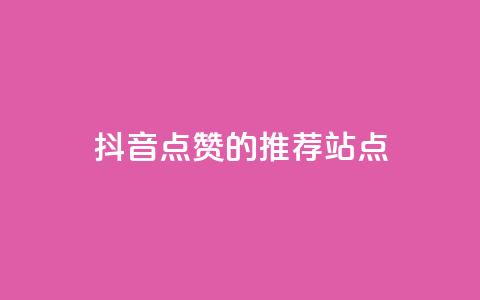 抖音点赞的推荐站点